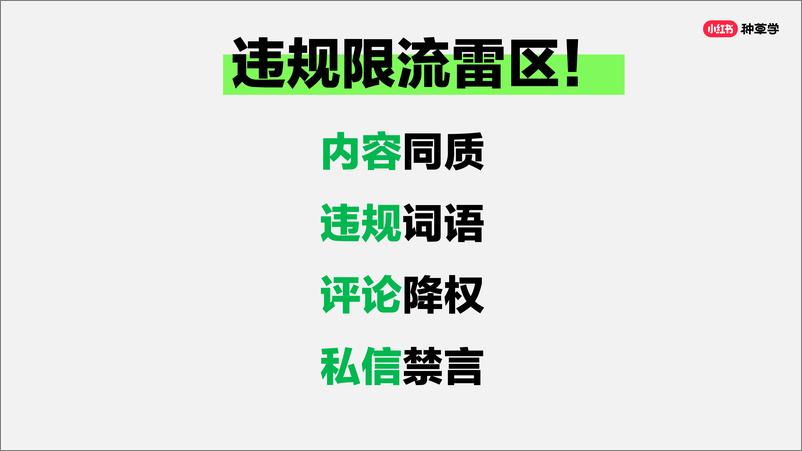 小红书 种草学

违规限流雷区！

内容同质

违规词语

评论降权

私信禁言